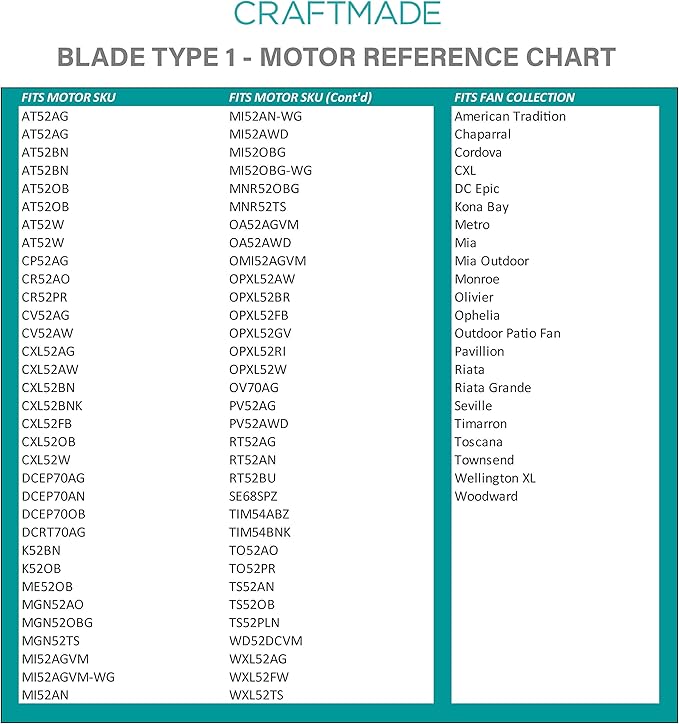 CRAFTMADE

BLADE TYPE 1 - MOTOR REFERENCE CHART

FITS MOTOR SKU

AT52AG
AT52AG
AT52BN
AT52BN
AT52OB
AT52OB
AT52W
AT52W
CP52AG
CR52AO
CR52PR
CV52AG
CV52AW
CXL52AG
CXL52AW
CXL52BN
CXL52BNK
CXL52FB
CXL52OB
CXL52W
DCEP70AG
DCEP70AN
DCEP70OB
DCRT70AG
K52BN
K52OB
ME52OB
MGN52AO
MGN52OBG
MGN52TS
MI52AGVM
MI52AGVM-WG
MI52AN

FITS MOTOR SKU (Cont'd)

MI52AN-WG
MI52AWD
MI52OBG
MI52OBG-WG
MNR52OBG
MNR52TS
OA52AGVM
OA52AWD
OMI52AGVM
OPXL52AW
OPXL52BR
OPXL52FB
OPXL52GV
OPXL52RI
OPXL52W
OV70AG
PV52AG
PV52AWD
RT52AG
RT52AN
RT52BU
SE68SPZ
TIM54ABZ
TIM54BNK
TO52AO
TO52PR
TS52AN
TS52OB
TS52PLN
WD52DCVM
WXL52AG
WXL52FW
WXL52TS

FITS FAN COLLECTION

American Tradition
Chaparral
Cordova
CXL
DC Epic
Kona Bay
Metro
Mia
Mia Outdoor
Monroe
Olivier
Ophelia
Outdoor Patio Fan
Pavillion
Riata
Riata Grande
Seville
Timarron
Toscana
Townsend
Wellington XL
Woodward